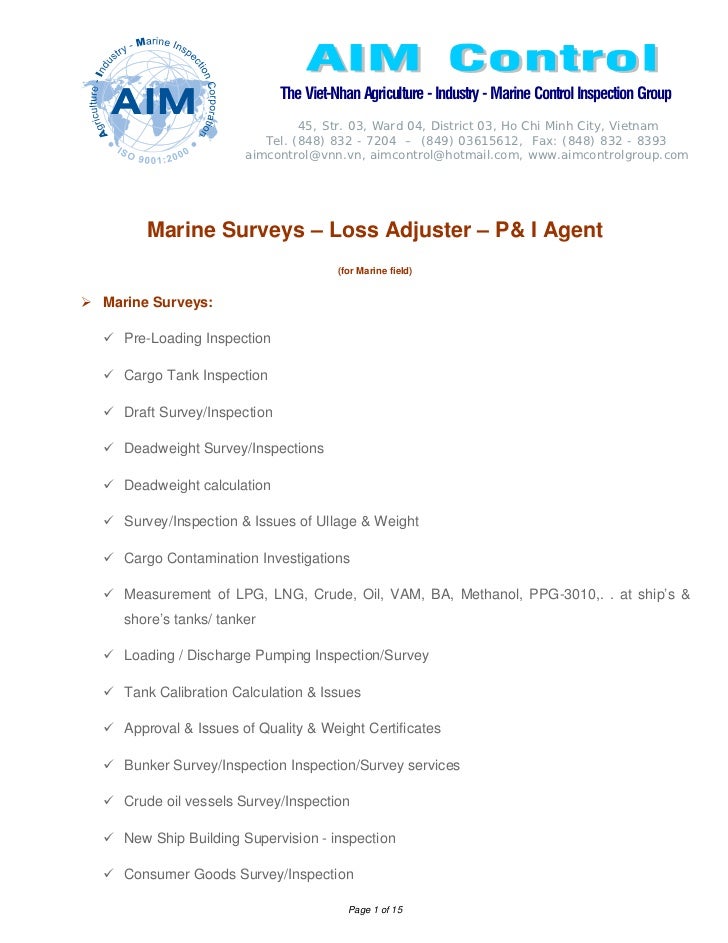 Agriculture - Industry - Marine Inspection Corporation
AIM
ISO 9001:2000

AIM Control

The Viet-Nhan Agriculture - Industry - Marine Control Inspection Group

45, Str. 03, Ward 04, District 03, Ho Chi Minh City, Vietnam
Tel. (848) 832 - 7204 – (849) 03615612, Fax: (848) 832 - 8393
aimcontrol@vnn.vn, aimcontrol@hotmail.com, www.aimcontrolgroup.com

Marine Surveys – Loss Adjuster – P& I Agent

(for Marine field)

➢ Marine Surveys:

✓ Pre-Loading Inspection

✓ Cargo Tank Inspection

✓ Draft Survey/Inspection

✓ Deadweight Survey/Inspections

✓ Deadweight calculation

✓ Survey/Inspection & Issues of Ullage & Weight

✓ Cargo Contamination Investigations

✓ Measurement of LPG, LNG, Crude, Oil, VAM, BA, Methanol, PPG-3010,. . at ship's & shore's tanks/ tanker

✓ Loading / Discharge Pumping Inspection/Survey

✓ Tank Calibration Calculation & Issues

✓ Approval & Issues of Quality & Weight Certificates

✓ Bunker Survey/Inspection Inspection/Survey services

✓ Crude oil vessels Survey/Inspection

✓ New Ship Building Supervision - inspection

✓ Consumer Goods Survey/Inspection

Page 1 of 15